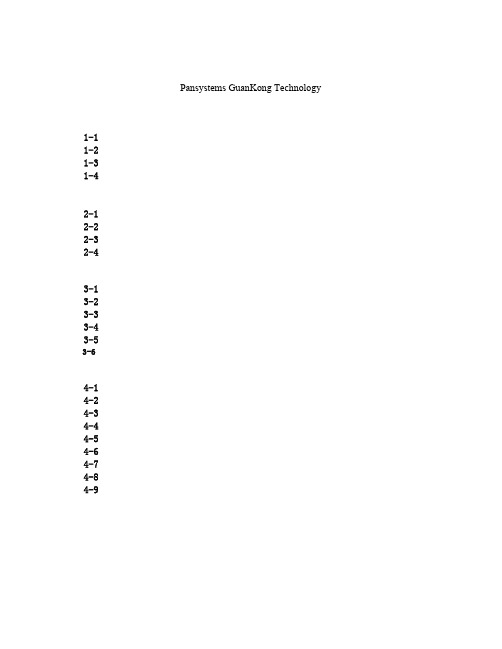 Pansystems GuanKong Technology

1-1
1-2
1-3
1-4

2-1
2-2
2-3
2-4

3-1
3-2
3-3
3-4
3-5
3-6

4-1
4-2
4-3
4-4
4-5
4-6
4-7
4-8
4-9